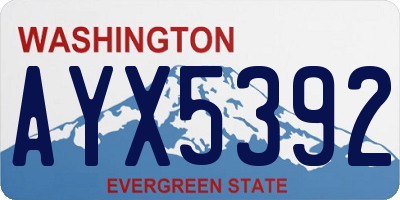 WASHINGTON

AYX5392

EVERGREEN STATE